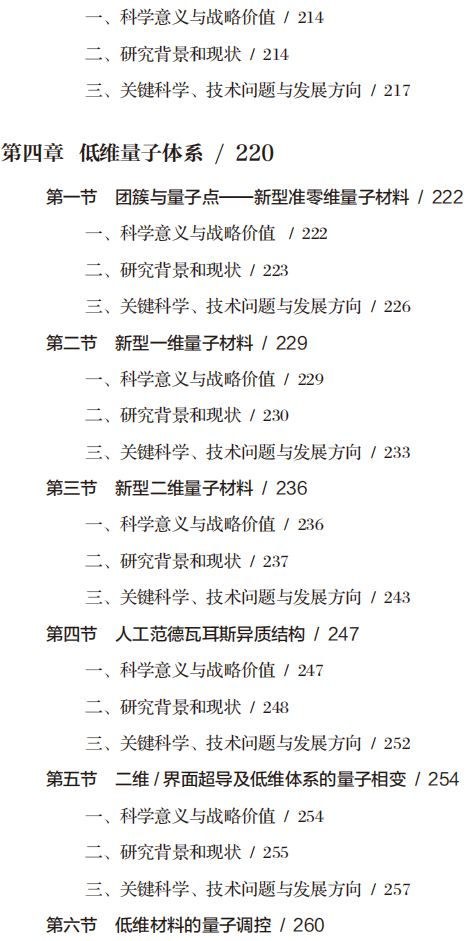 一、科学意义与战略价值 / 214

二、研究背景和现状 / 214

三、关键科学、技术问题与发展方向 / 217

第四章 低维量子体系 / 220

第一节 团簇与量子点——新型准零维量子材料 / 222

一、科学意义与战略价值 / 222

二、研究背景和现状 / 223

三、关键科学、技术问题与发展方向 / 226

第二节 新型一维量子材料 / 229

一、科学意义与战略价值 / 229

二、研究背景和现状 / 230

三、关键科学、技术问题与发展方向 / 233

第三节 新型二维量子材料 / 236

一、科学意义与战略价值 / 236

二、研究背景和现状 / 237

三、关键科学、技术问题与发展方向 / 243

第四节 人工范德瓦耳斯异质结构 / 247

一、科学意义与战略价值 / 247

二、研究背景和现状 / 248

三、关键科学、技术问题与发展方向 / 252

第五节 二维/界面超导及低维体系的量子相变 / 254

一、科学意义与战略价值 / 254

二、研究背景和现状 / 255

三、关键科学、技术问题与发展方向 / 257

第六节 低维材料的量子调控 / 260